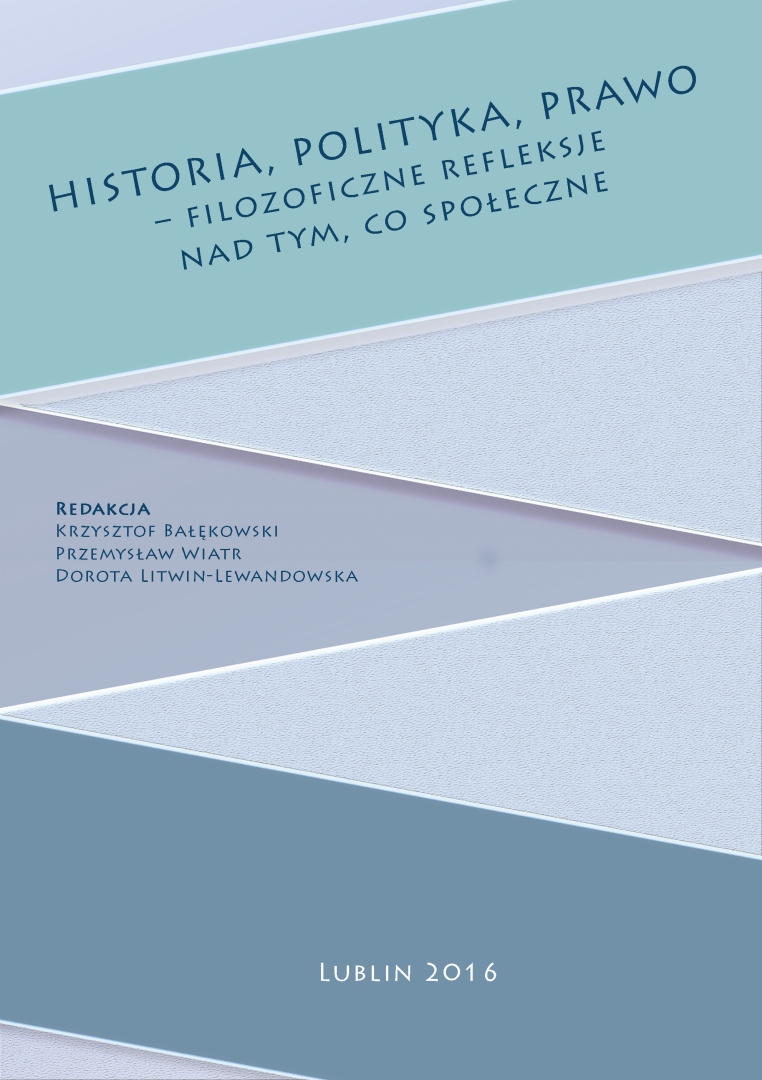 Historia, polityka, prawo
– filozoficzne refleksje
nad tym, co społeczne

Redakcja
Krzysztof Bałękowski
Przemysław Wiatr
Dorota Litwin-Lewandowska

Lublin 2016